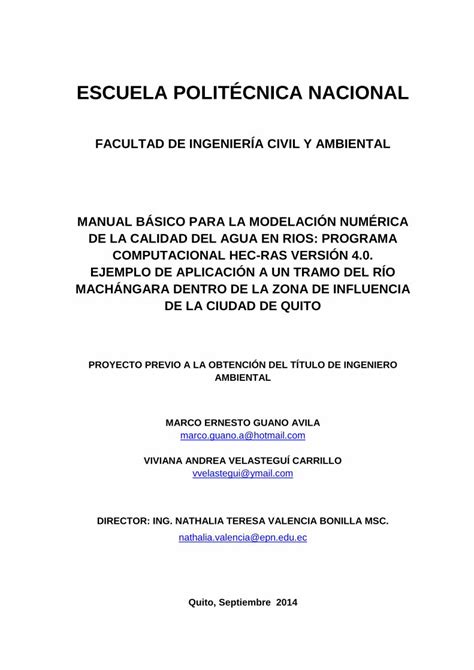 ESCUELA POLITÉCNICA NACIONAL

FACULTAD DE INGENIERÍA CIVIL Y AMBIENTAL

MANUAL BÁSICO PARA LA MODELACIÓN NUMÉRICA DE LA CALIDAD DEL AGUA EN RIOS: PROGRAMA COMPUTACIONAL HEC-RAS VERSIÓN 4.0. EJEMPLO DE APLICACIÓN A UN TRAMO DEL RÍO MACHÁNGARA DENTRO DE LA ZONA DE INFLUENCIA DE LA CIUDAD DE QUITO

PROYECTO PREVIO A LA OBTENCIÓN DEL TÍTULO DE INGENIERO AMBIENTAL

MARCO ERNESTO GUANO AVILA
marco.guano.a@hotmail.com

VIVIANA ANDREA VELASTEGUÍ CARRILLO
vvelastegui@ymail.com

DIRECTOR: ING. NATHALIA TERESA VALENCIA BONILLA MSC.
nathalia.valencia@epn.edu.ec

Quito, Septiembre 2014